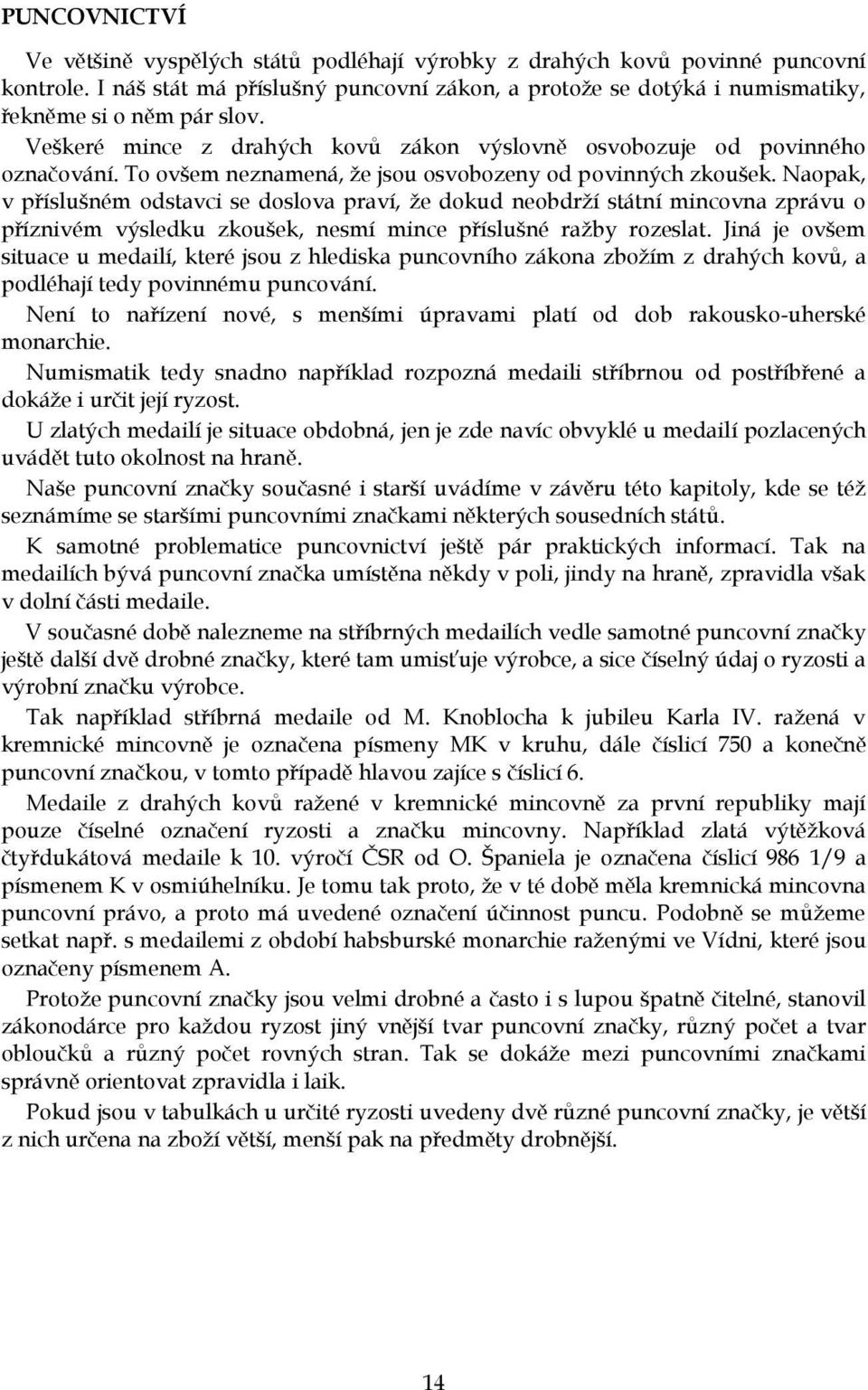 PUNCOVNICTVÍ

Ve většině vyspělých států podléhají výrobky z drahých kovů povinné puncovní kontrole. I náš stát má příslušný puncovní zákon, a protože se dotýká i numismatiky, řekněme si o něm pár slov.

Veškeré mince z drahých kovů zákon výslovně osvobozuje od povinného označování. To ovšem neznamená, že jsou osvobozeny od povinných zkoušek. Naopak, v příslušném odstavci se doslova praví, že dokud neobdrží státní mincovna zprávu o příznivém výsledku zkoušek, nesmí mince příslušné ražby rozeslat. Jiná je ovšem situace u medailí, které jsou z hlediska puncovního zákona zbožím z drahých kovů, a podléhají tedy povinnému puncování.

Není to nařízení nové, s menšími úpravami platí od dob rakousko-uherské monarchie.

Numismatik tedy snadno například rozpozná medaili stříbrnou od postříbřené a dokáže i určit její ryzost.

U zlatých medailí je situace obdobná, jen je zde navíc obvyklé u medailí pozlacených uvádět tuto okolnost na hraně.

Naše puncovní značky současné i starší uvádíme v závěru této kapitoly, kde se též seznámíme se staršími puncovními značkami některých sousedních států.

K samotné problematice puncovnictví ještě pár praktických informací. Tak na medailích bývá puncovní značka umístěna někdy v poli, jindy na hraně, zpravidla však v dolní části medaile.

V současné době nalezneme na stříbrných medailích vedle samotné puncovní značky ještě další dvě drobné značky, které tam umisťuje výrobce, a sice číselný údaj o ryzosti a výrobní značku výrobce.

Tak například stříbrná medaile od M. Knoblocha k jubileu Karla IV. ražená v kremnické mincovně je označena písmeny MK v kruhu, dále číslicí 750 a konečně puncovní značkou, v tomto případě hlavou zajíce s číslicí 6.

Medaile z drahých kovů ražené v kremnické mincovně za první republiky mají pouze číselné označení ryzosti a značku mincovny. Například zlatá výtěžková čtyřdukátová medaile k 10. výročí ČSR od O. Španiela je označena číslicí 986 1/9 a písmenem K v osmiúhelníku. Je tomu tak proto, že v té době měla kremnická mincovna puncovní právo, a proto má uvedené označení účinnost puncu. Podobně se můžeme setkat např. s medailemi z období habsburské monarchie raženými ve Vídni, které jsou označeny písmenem A.

Protože puncovní značky jsou velmi drobné a často i s lupou špatně čitelné, stanovil zákonodárce pro každou ryzost jiný vnější tvar puncovní značky, různý počet a tvar obloučků a různý počet rovných stran. Tak se dokáže mezi puncovními značkami správně orientovat zpravidla i laik.

Pokud jsou v tabulkách u určité ryzosti uvedeny dvě různé puncovní značky, je větší z nich určena na zboží větší, menší pak na předměty drobnější.

14